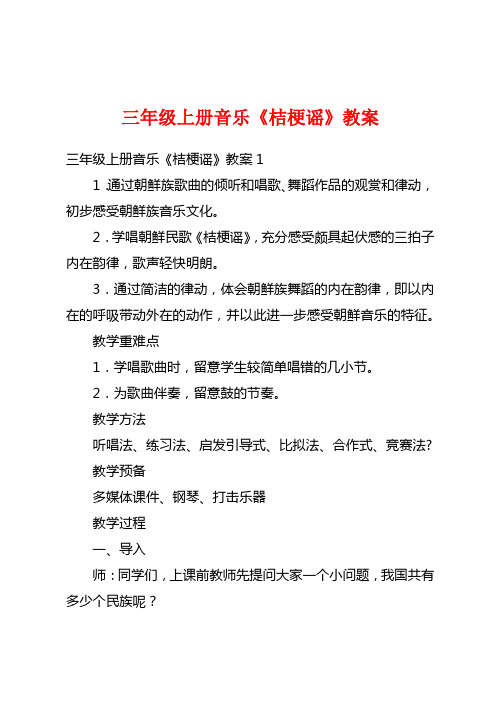 三年级上册音乐《桔梗谣》教案

三年级上册音乐《桔梗谣》教案 1

1 通过朝鲜族歌曲的倾听和唱歌、舞蹈作品的观赏和律动，初步感受朝鲜族音乐文化。

2．学唱朝鲜民歌《桔梗谣》，充分感受颇具起伏感的三拍子内在韵律，歌声轻快明朗。

3．通过简洁的律动，体会朝鲜族舞蹈的内在韵律，即以内在的呼吸带动外在的动作，并以此进一步感受朝鲜音乐的特征。

教学重难点

1．学唱歌曲时，留意学生较简单唱错的几小节。

2．为歌曲伴奏，留意鼓的节奏。

教学方法

听唱法、练习法、启发引导式、比拟法、合作式、竞赛法?

教学预备

多媒体课件、钢琴、打击乐器

教学过程

一、导入

师：同学们，上课前教师先提问大家一个小问题，我国共有多少个民族呢？